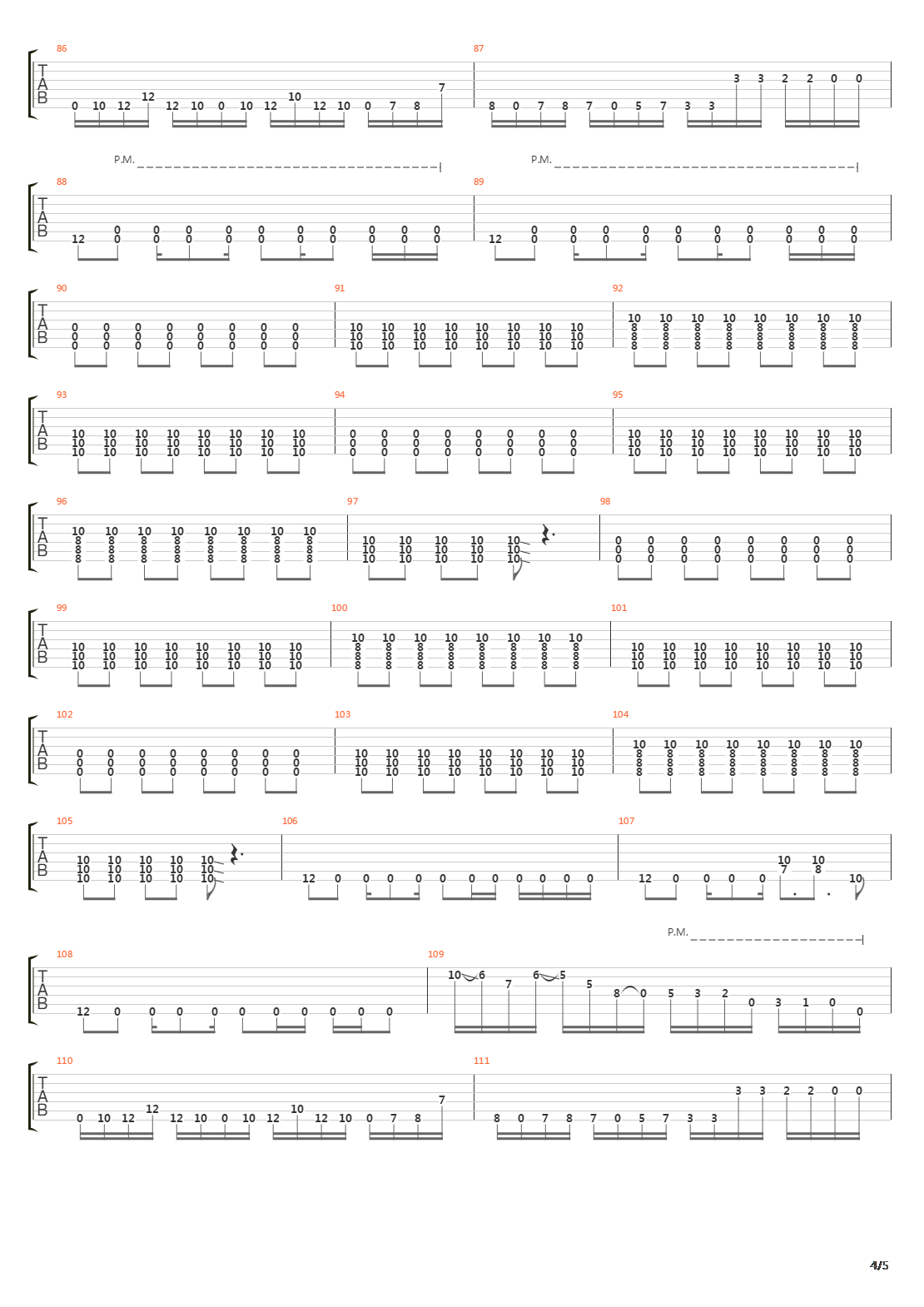 86
T
A
B
0 10 12 12 12 10 0 10 12 10 12 10 0 7 8 7

87
8 0 7 8 7 0 5 7 3 3 3 3 2 2 0 0

P.M.
P.M.

88
T
A
B
12 0 0 0 0 0 0 0 0 0 0 0 0 0 0 0 0 0 0 0 0 0 0

89
12 0 0 0 0 0 0 0 0 0 0 0 0 0 0 0 0 0 0 0 0 0 0

90
T
A
B
0 0 0 0 0 0 0 0 0 0 0 0 0 0 0 0 0 0 0 0 0 0 0 0

91
10 10 10 10 10 10 10 10 10 10 10 10 10 10 10 10 10 10 10 10 10 10 10 10

92
10 10 10 10 10 10 10 10 8 8 8 8 8 8 8 8 8 8 8 8 8 8 8 8 8 8 8 8 8 8 8 8

93
T
A
B
10 10 10 10 10 10 10 10 10 10 10 10 10 10 10 10 10 10 10 10 10 10 10 10

94
0 0 0 0 0 0 0 0 0 0 0 0 0 0 0 0 0 0 0 0 0 0 0 0

95
10 10 10 10 10 10 10 10 10 10 10 10 10 10 10 10 10 10 10 10 10 10 10 10

96
T
A
B
10 10 10 10 10 10 10 10 8 8 8 8 8 8 8 8 8 8 8 8 8 8 8 8 8 8 8 8 8 8 8 8

97
10 10 10 10 10 10 10 10 10 10 10 10 10 10 10

98
0 0 0 0 0 0 0 0 0 0 0 0 0 0 0 0 0 0 0 0 0 0 0 0

99
T
A
B
10 10 10 10 10 10 10 10 10 10 10 10 10 10 10 10 10 10 10 10 10 10 10 10

100
10 10 10 10 10 10 10 10 8 8 8 8 8 8 8 8 8 8 8 8 8 8 8 8 8 8 8 8 8 8 8 8

101
10 10 10 10 10 10 10 10 10 10 10 10 10 10 10 10 10 10 10 10 10 10 10 10

102
T
A
B
0 0 0 0 0 0 0 0 0 0 0 0 0 0 0 0 0 0 0 0 0 0 0 0

103
10 10 10 10 10 10 10 10 10 10 10 10 10 10 10 10 10 10 10 10 10 10 10 10

104
10 10 10 10 10 10 10 10 8 8 8 8 8 8 8 8 8 8 8 8 8 8 8 8 8 8 8 8 8 8 8 8

105
T
A
B
10 10 10 10 10 10 10 10 10 10 10 10 10 10 10

106
12 0 0 0 0 0 0 0 0 0 0 0

107
12 0 0 0 0 10 7 10 8 10

P.M.

108
T
A
B
12 0 0 0 0 0 0 0 0 0 0

109
10 6 7 6 5 5 8 0 5 3 2 0 3 1 0 0

110
T
A
B
0 10 12 12 12 10 0 10 12 10 12 10 0 7 8 7

111
8 0 7 8 7 0 5 7 3 3 3 3 2 2 0 0

4/5